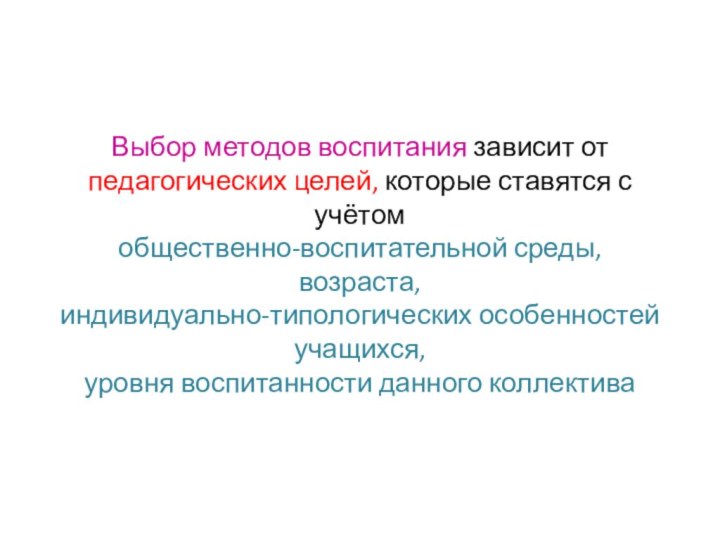 Выбор методов воспитания зависит от педагогических целей, которые ставятся с учётом
общественно-воспитательной среды,
возраста,
индивидуально-типологических особенностей учащихся,
уровня воспитанности данного коллектива